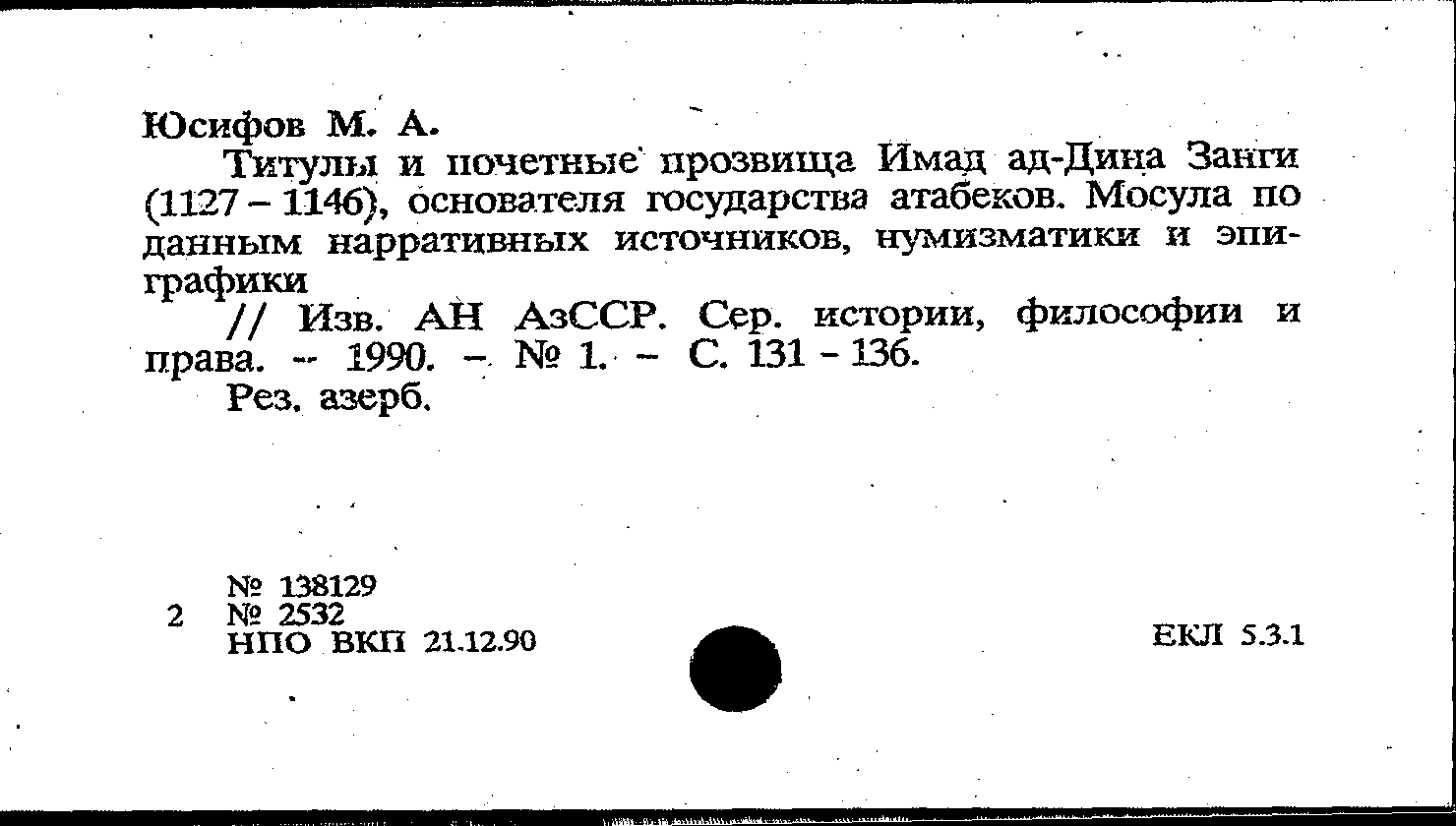 Юсифов М. А.

Титулы и почетные прозвища Имад ад-Дина Занги (1127 – 1146), основателя государства атабеков. Мосула по данным нарративных источников, нумизматики и эпиграфики

// Изв. АН АзССР. Сер. истории, философии и права. -- 1990. – № 1. – С. 131 - 136.

Рез. азерб.

№ 138129
2 № 2532
НПО ВКП 21.12.90

ЕКЛ 5.3.1